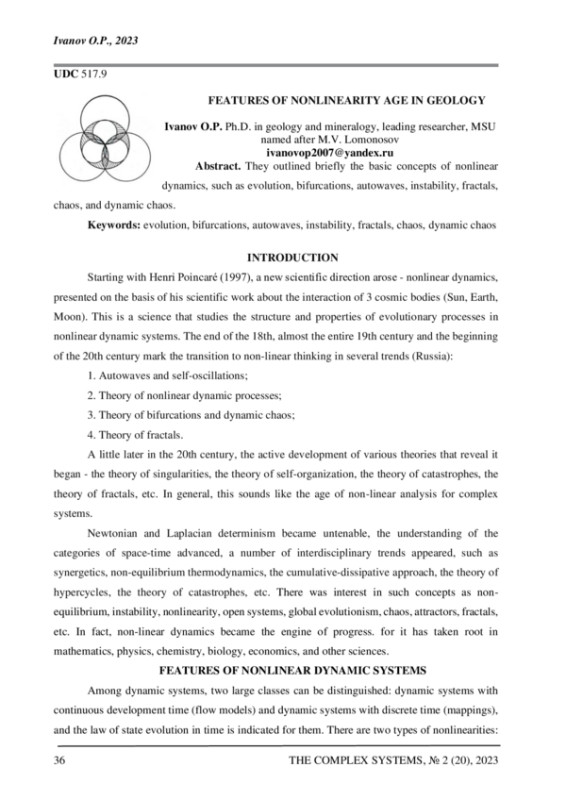 Ivanov O.P., 2023

UDC 517.9

FEATURES OF NONLINEARITY AGE IN GEOLOGY

Ivanov O.P. Ph.D. in geology and mineralogy, leading researcher, MSU named after M.V. Lomonosov
ivanovop2007@yandex.ru

Abstract. They outlined briefly the basic concepts of nonlinear dynamics, such as evolution, bifurcations, autowaves, instability, fractals, chaos, and dynamic chaos.

Keywords: evolution, bifurcations, autowaves, instability, fractals, chaos, dynamic chaos

INTRODUCTION

Starting with Henri Poincaré (1997), a new scientific direction arose - nonlinear dynamics, presented on the basis of his scientific work about the interaction of 3 cosmic bodies (Sun, Earth, Moon). This is a science that studies the structure and properties of evolutionary processes in nonlinear dynamic systems. The end of the 18th, almost the entire 19th century and the beginning of the 20th century mark the transition to non-linear thinking in several trends (Russia):

1. Autowaves and self-oscillations;

2. Theory of nonlinear dynamic processes;

3. Theory of bifurcations and dynamic chaos;

4. Theory of fractals.

A little later in the 20th century, the active development of various theories that reveal it began - the theory of singularities, the theory of self-organization, the theory of catastrophes, the theory of fractals, etc. In general, this sounds like the age of non-linear analysis for complex systems.

Newtonian and Laplacian determinism became untenable, the understanding of the categories of space-time advanced, a number of interdisciplinary trends appeared, such as synergetics, non-equilibrium thermodynamics, the cumulative-dissipative approach, the theory of hypercycles, the theory of catastrophes, etc. There was interest in such concepts as non-equilibrium, instability, nonlinearity, open systems, global evolutionism, chaos, attractors, fractals, etc. In fact, non-linear dynamics became the engine of progress. for it has taken root in mathematics, physics, chemistry, biology, economics, and other sciences.

FEATURES OF NONLINEAR DYNAMIC SYSTEMS

Among dynamic systems, two large classes can be distinguished: dynamic systems with continuous development time (flow models) and dynamic systems with discrete time (mappings), and the law of state evolution in time is indicated for them. There are two types of nonlinearities:

36

THE COMPLEX SYSTEMS, № 2 (20), 2023